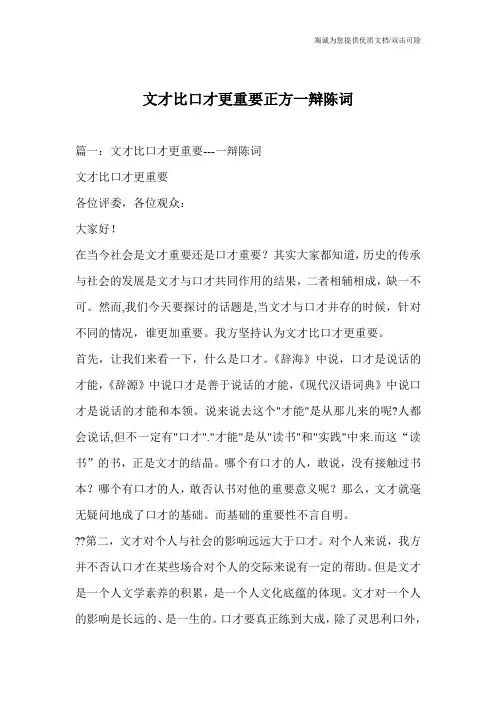 海诚为您提供优质文档/双击可除

文才比口才更重要正方一辩陈词

篇一：文才比口才更重要---一辩陈词

文才比口才更重要

各位评委，各位观众：

大家好！

在当今社会是文才重要还是口才重要？其实大家都知道，历史的传承与社会的发展是文才与口才共同作用的结果，二者相辅相成，缺一不可。然而,我们今天要探讨的话题是,当文才与口才并存的时候，针对不同的情况，谁更加重要。我方坚持认为文才比口才更重要。

首先，让我们来看一下，什么是口才。《辞海》中说，口才是说话的才能，《辞源》中说口才是善于说话的才能，《现代汉语词典》中说口才是说话的才能和本领。说来说去这个"才能"是从那儿来的呢?人都会说话,但不一定有"口才"."才能"是从"读书"和"实践"中来.而这“读书”的书，正是文才的结晶。哪个有口才的人，敢说，没有接触过书本？哪个有口才的人，敢否认书对他的重要意义呢？那么，文才就毫无疑问地成了口才的基础。而基础的重要性不言自明。

??第二，文才对个人与社会的影响远远大于口才。对个人来说，我方并不否认口才在某些场合对个人的交际来说有一定的帮助。但是文才是一个人文学素养的积累，是一个人文化底蕴的体现。文才对一个人的影响是长远的、是一生的。口才要真正练到大成，除了灵思利口外，